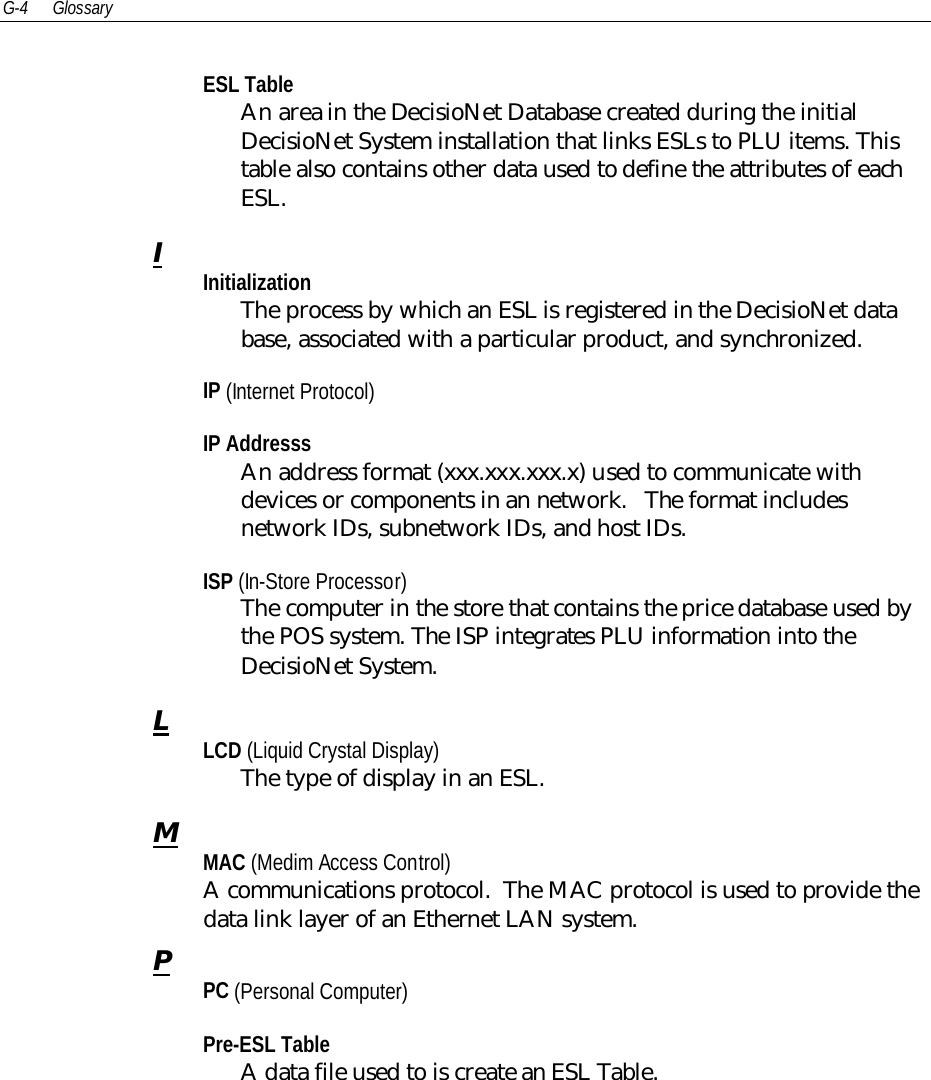 G-4 Glossary

ESL Table
An area in the DecisioNet Database created during the initial DecisioNet System installation that links ESLs to PLU items. This table also contains other data used to define the attributes of each ESL.

I

Initialization
The process by which an ESL is registered in the DecisioNet data base, associated with a particular product, and synchronized.

IP (Internet Protocol)

IP Addresss
An address format (xxx.xxx.xxx.x) used to communicate with devices or components in an network. The format includes network IDs, subnetwork IDs, and host IDs.

ISP (In-Store Processor)
The computer in the store that contains the price database used by the POS system. The ISP integrates PLU information into the DecisioNet System.

L

LCD (Liquid Crystal Display)
The type of display in an ESL.

M

MAC (Medim Access Control)
A communications protocol. The MAC protocol is used to provide the data link layer of an Ethernet LAN system.

P

PC (Personal Computer)

Pre-ESL Table
A data file used to is create an ESL Table.